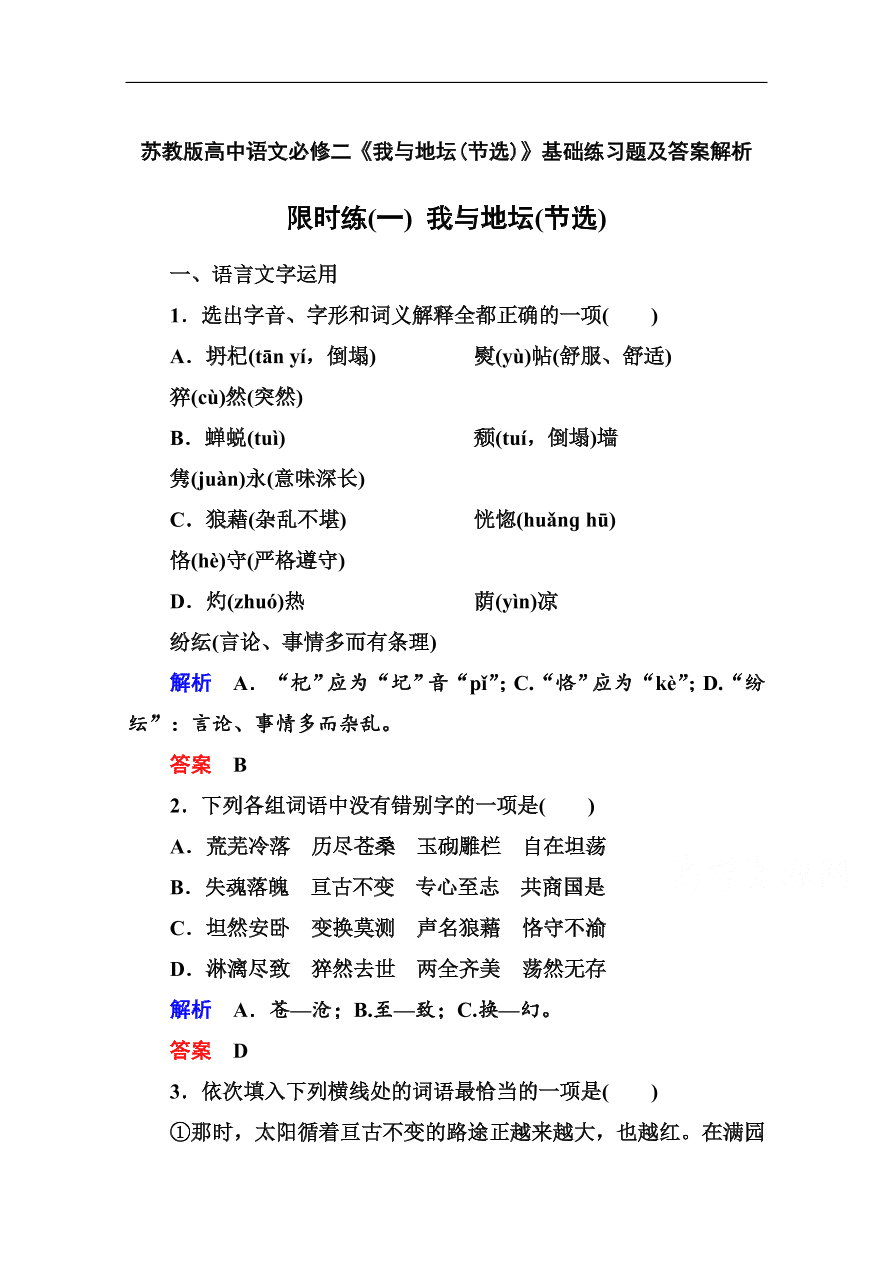 苏教版高中语文必修二《我与地坛(节选)》基础练习题及答案解析

限时练(一) 我与地坛(节选)

一、语言文字运用

1．选出字音、字形和词义解释全都正确的一项(　　)

A．坍杞(tān yí，倒塌)　　熨(yù)帖(舒服、舒适)　　猝(cù)然(突然)

B．蝉蜕(tuì)　　颓(tuí，倒塌)墙　　隽(juàn)永(意味深长)

C．狼藉(杂乱不堪)　　恍惚(huǎng hū)　　恪(hè)守(严格遵守)

D．灼(zhuó)热　　荫(yìn)凉　　纷纭(言论、事情多而有条理)

解析　A．“杞”应为“圮”音“pǐ”; C.“恪”应为“kè”; D.“纷纭”：言论、事情多而杂乱。

答案　B

2．下列各组词语中没有错别字的一项是(　　)

A．荒芜冷落　历尽苍桑　玉砌雕栏　自在坦荡

B．失魂落魄　亘古不变　专心至志　共商国是

C．坦然安卧　变换莫测　声名狼藉　恪守不渝

D．淋漓尽致　猝然去世　两全齐美　荡然无存

解析　A．苍—沧；B.至—致；C.换—幻。

答案　D

3．依次填入下列横线处的词语最恰当的一项是(　　)

①那时，太阳循着亘古不变的路途正越来越大，也越红。在满园